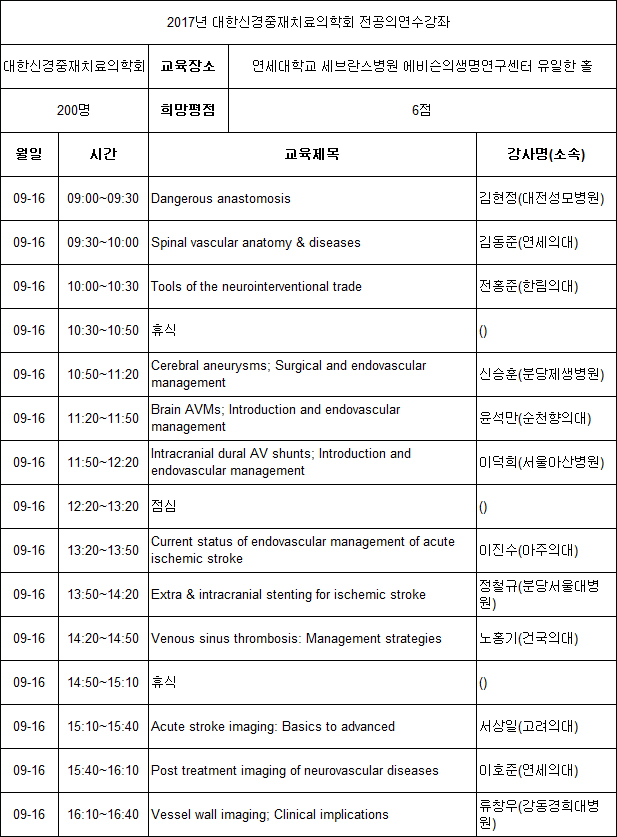 2017년 대한신경중재치료의학회 전공의연수강좌

| 대한신경중재치료의학회 | 교육장소 | 연세대학교 세브란스병원 에비슨의생명연구센터 유일한 홀 |
|---|---|---|
| 200명 | 희망평점 | 6점 |

| 월일 | 시간 | 교육제목 | 강사명(소속) |
|---|---|---|---|
| 09-16 | 09:00~09:30 | Dangerous anastomosis | 김현정(대전성모병원) |
| 09-16 | 09:30~10:00 | Spinal vascular anatomy & diseases | 김동준(연세의대) |
| 09-16 | 10:00~10:30 | Tools of the neurointerventional trade | 전홍준(한림의대) |
| 09-16 | 10:30~10:50 | 휴식 | () |
| 09-16 | 10:50~11:20 | Cerebral aneurysms; Surgical and endovascular management | 신승훈(분당제생병원) |
| 09-16 | 11:20~11:50 | Brain AVMs; Introduction and endovascular management | 윤석만(순천향의대) |
| 09-16 | 11:50~12:20 | Intracranial dural AV shunts; Introduction and endovascular management | 이덕희(서울아산병원) |
| 09-16 | 12:20~13:20 | 점심 | () |
| 09-16 | 13:20~13:50 | Current status of endovascular management of acute ischemic stroke | 이진수(아주의대) |
| 09-16 | 13:50~14:20 | Extra & intracranial stenting for ischemic stroke | 정철규(분당서울대병원) |
| 09-16 | 14:20~14:50 | Venous sinus thrombosis: Management strategies | 노홍기(건국의대) |
| 09-16 | 14:50~15:10 | 휴식 | () |
| 09-16 | 15:10~15:40 | Acute stroke imaging: Basics to advanced | 서상일(고려의대) |
| 09-16 | 15:40~16:10 | Post treatment imaging of neurovascular diseases | 이호준(연세의대) |
| 09-16 | 16:10~16:40 | Vessel wall imaging; Clinical implications | 류창우(강동경희대병원) |